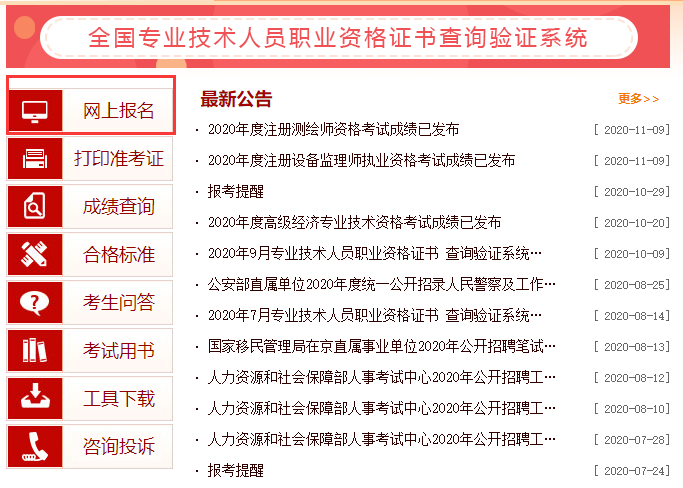 全国专业技术人员职业资格证书查询验证系统

网上报名
打印准考证
成绩查询
合格标准
考生问答
考试用书
工具下载
咨询投诉

最新公告
更多>>

· 2020年度注册测绘师资格考试成绩已发布 [ 2020-11-09]
· 2020年度注册设备监理师执业资格考试成绩已发布 [ 2020-11-09]
· 报考提醒 [ 2020-10-29]
· 2020年度高级经济专业技术资格考试成绩已发布 [ 2020-10-20]
· 2020年9月专业技术人员职业资格证书 查询验证系统… [ 2020-10-09]
· 公安部直属单位2020年度统一公开招录人民警察及工作… [ 2020-08-25]
· 2020年7月专业技术人员职业资格证书 查询验证系统… [ 2020-08-14]
· 国家移民管理局在京直属事业单位2020年公开招聘笔试… [ 2020-08-13]
· 人力资源和社会保障部人事考试中心2020年公开招聘工… [ 2020-08-12]
· 人力资源和社会保障部人事考试中心2020年公开招聘工… [ 2020-08-10]
· 人力资源和社会保障部人事考试中心2020年公开招聘工… [ 2020-07-28]
· 报考提醒 [ 2020-07-24]